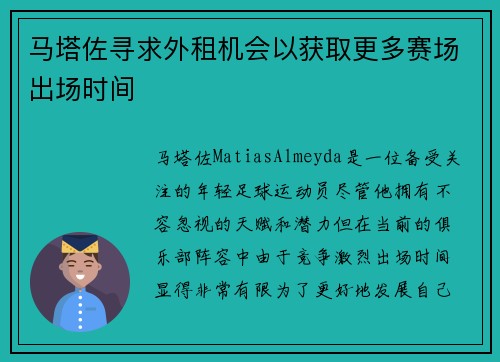 马塔佐寻求外租机会以获取更多赛场出场时间

马塔佐MatiasAlmeyda是一位备受关注的年轻足球运动员尽管他拥有不容忽视的天赋和潜力但在当前的俱乐部阵容中由于竞争激烈出场时间显得非常有限为了更好地发展自己